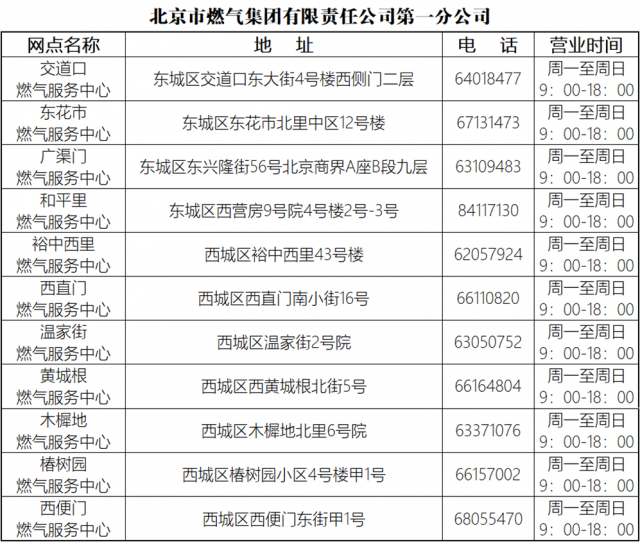 北京市燃气集团有限责任公司第一分公司

| 网点名称 | 地　址 | 电　话 | 营业时间 |
|---|---|---|---|
| 交道口燃气服务中心 | 东城区交道口东大街4号楼西侧门二层 | 64018477 | 周一至周日9：00-18：00 |
| 东花市燃气服务中心 | 东城区东花市北里中区12号楼 | 67131473 | 周一至周日9：00-18：00 |
| 广渠门燃气服务中心 | 东城区东兴隆街56号北京商界A座B段九层 | 63109483 | 周一至周日9：00-18：00 |
| 和平里燃气服务中心 | 东城区西营房9号院4号楼2号-3号 | 84117130 | 周一至周日9：00-18：00 |
| 裕中西里燃气服务中心 | 西城区裕中西里43号楼 | 62057924 | 周一至周日9：00-18：00 |
| 西直门燃气服务中心 | 西城区西直门南小街16号 | 66110820 | 周一至周日9：00-18：00 |
| 温家街燃气服务中心 | 西城区温家街2号院 | 63050752 | 周一至周日9：00-18：00 |
| 黄城根燃气服务中心 | 西城区西黄城根北街5号 | 66164804 | 周一至周日9：00-18：00 |
| 木樨地燃气服务中心 | 西城区木樨地北里6号院 | 63371076 | 周一至周日9：00-18：00 |
| 椿树园燃气服务中心 | 西城区椿树园小区4号楼甲1号 | 66157002 | 周一至周日9：00-18：00 |
| 西便门燃气服务中心 | 西城区西便门东街甲1号 | 68055470 | 周一至周日9：00-18：00 |